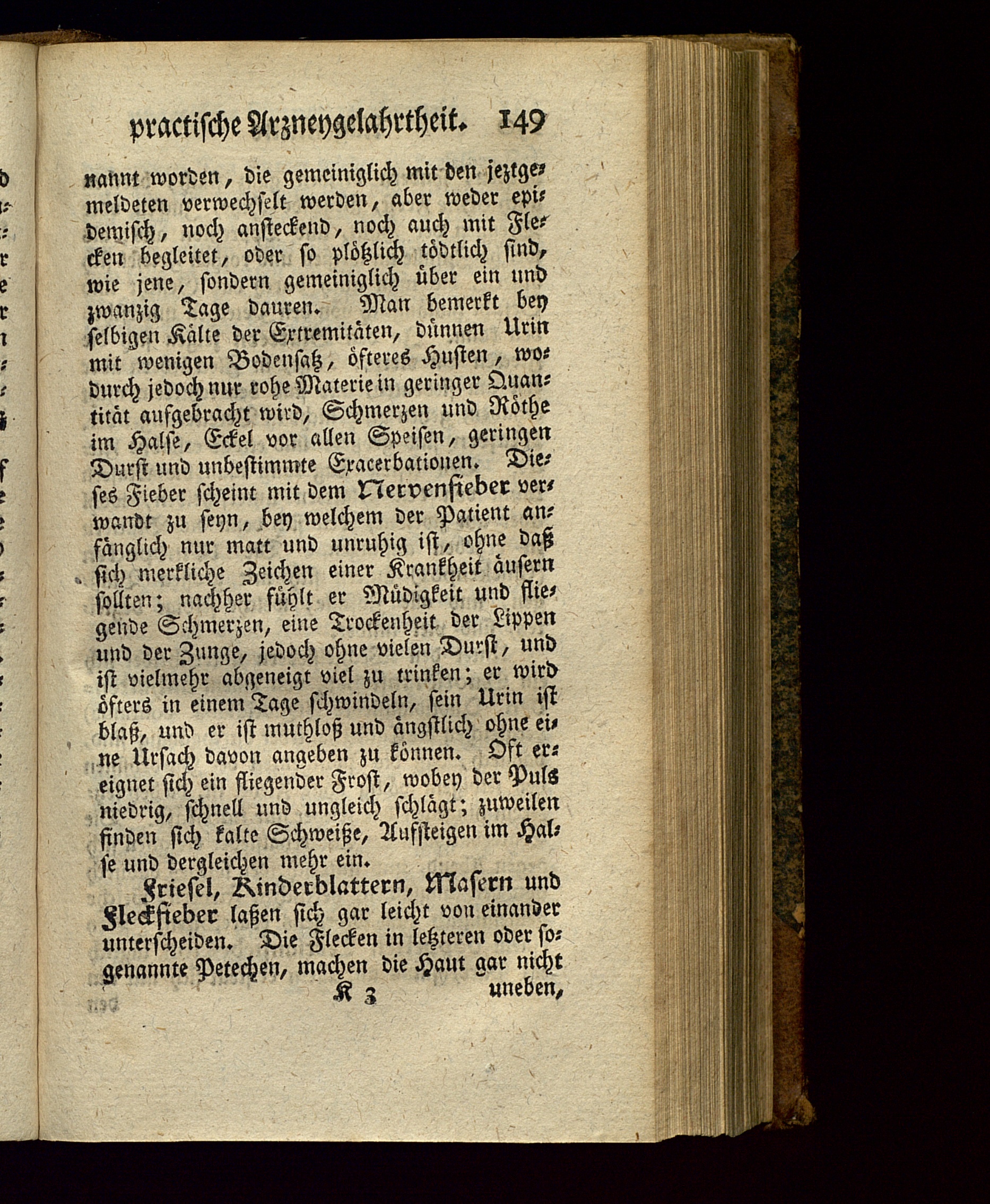 practische Arzneygelahrtheit. 149

nannt worden, die gemeiniglich mit den jeztgemeldeten verwechselt werden, aber weder epidemisch, noch ansteckend, noch auch mit Flecken begleitet, oder so plötzlich tödtlich sind, wie jene, sondern gemeiniglich über ein und zwanzig Tage dauren. Man bemerkt bey selbigen Kälte der Extremitäten, dünnen Urin mit wenigen Bodensatz, öfteres Husten, wodurch jedoch nur rohe Materie in geringer Quantität aufgebracht wird, Schmerzen und Röthe im Halse, Eckel vor allen Speisen, geringen Durst und unbestimmte Exacerbationen. Dieses Fieber scheint mit dem Nervenfieber verwandt zu seyn, bey welchem der Patient anfänglich nur matt und unruhig ist, ohne daß sich merkliche Zeichen einer Krankheit äusern sollten; nachher fühlt er Müdigkeit und fliegende Schmerzen, eine Trockenheit der Lippen und der Zunge, jedoch ohne vielen Durst, und ist vielmehr abgeneigt viel zu trinken; er wird öfters in einem Tage schwindeln, sein Urin ist blaß, und er ist muthloß und ängstlich ohne eine Ursach davon angeben zu können. Oft ereignet sich ein fliegender Frost, wobey der Puls niedrig, schnell und ungleich schlägt; zuweilen finden sich kalte Schweiße, Aufsteigen im Halse und dergleichen mehr ein.

Friesel, Kinderblattern, Masern und Fleckfieber laßen sich gar leicht von einander unterscheiden. Die Flecken in letzteren oder sogenannte Petechen, machen die Haut gar nicht

K 3 uneben,